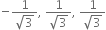 $-\frac{1}{\sqrt{3}}, \frac{1}{\sqrt{3}}, \frac{1}{\sqrt{3}}$